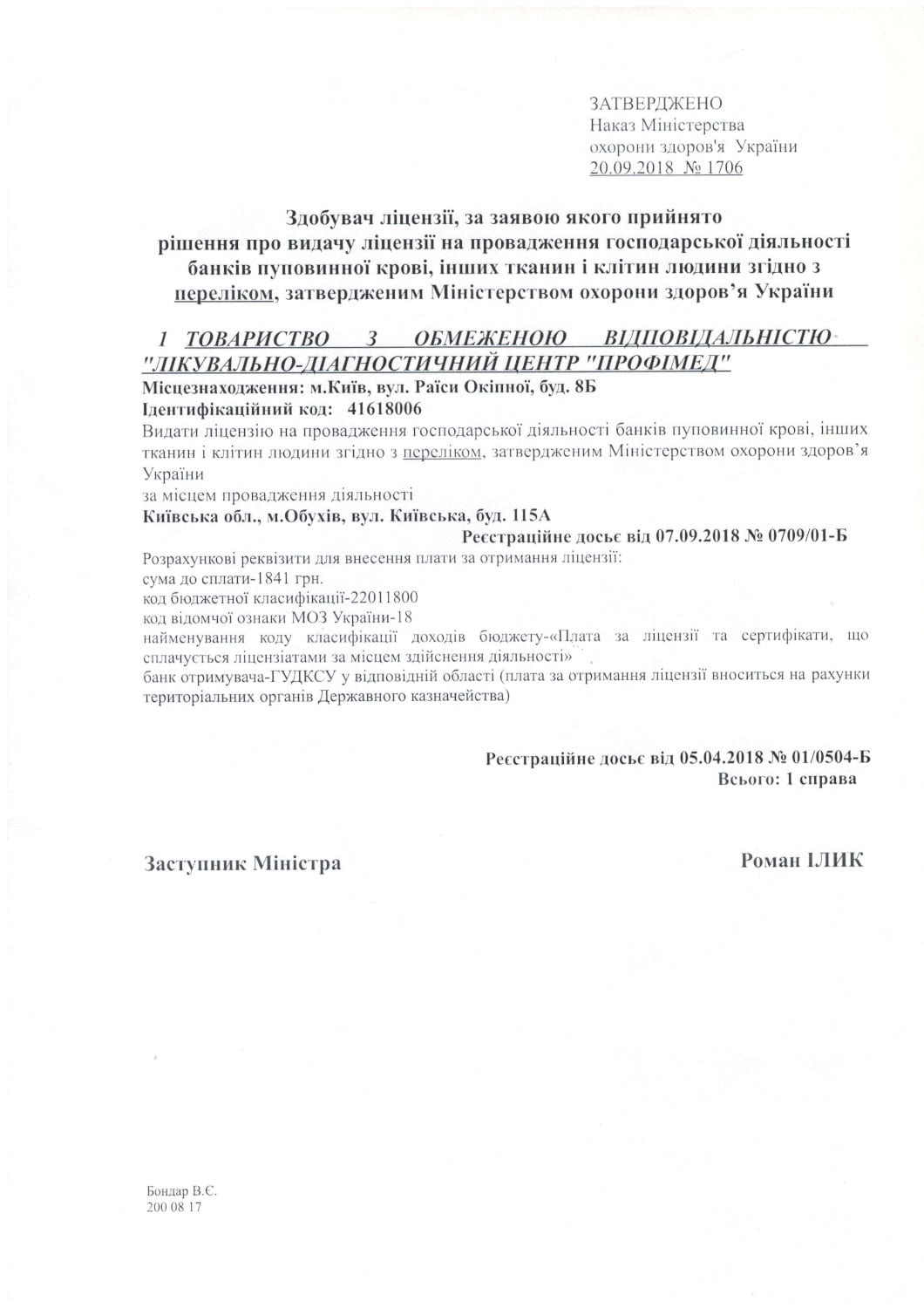 ЗАТВЕРДЖЕНО
Наказ Міністерства
охорони здоров'я України
20.09.2018 № 1706

Здобувач ліцензії, за заявою якого прийнято рішення про видачу ліцензії на провадження господарської діяльності банків пуповинної крові, інших тканин і клітин людини згідно з переліком, затвердженим Міністерством охорони здоров'я України

1 ТОВАРИСТВО З ОБМЕЖЕНОЮ ВІДПОВІДАЛЬНІСТЮ "ЛІКУВАЛЬНО-ДІАГНОСТИЧНИЙ ЦЕНТР "ПРОФІМЕД"
Місцезнаходження: м.Київ, вул. Раїси Окіпної, буд. 8Б
Ідентифікаційний код: 41618006
Видати ліцензію на провадження господарської діяльності банків пуповинної крові, інших тканин і клітин людини згідно з переліком, затвердженим Міністерством охорони здоров'я України
за місцем провадження діяльності
Київська обл., м.Обухів, вул. Київська, буд. 115А
Реєстраційне досьє від 07.09.2018 № 0709/01-Б
Розрахункові реквізити для внесення плати за отримання ліцензії:
сума до сплати-1841 грн.
код бюджетної класифікації-22011800
код відомчої ознаки МОЗ України-18
найменування коду класифікації доходів бюджету-«Плата за ліцензії та сертифікати, що сплачується ліцензіатами за місцем здійснення діяльності»
банк отримувача-ГУДКСУ у відповідній області (плата за отримання ліцензії вноситься на рахунки територіальних органів Державного казначейства)

Реєстраційне досьє від 05.04.2018 № 01/0504-Б
Всього: 1 справа

Заступник Міністра
Роман ІЛИК

Бондар В.Є.
200 08 17